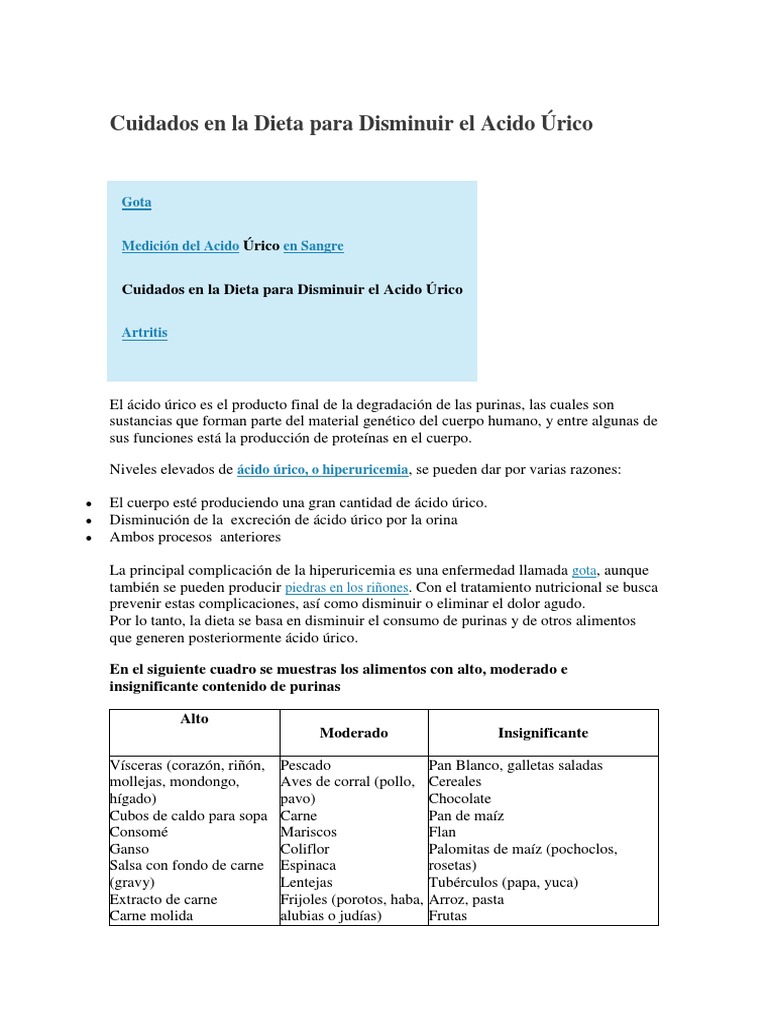 Cuidados en la Dieta para Disminuir el Acido Úrico

Gota

Medición del Acido Úrico en Sangre

Cuidados en la Dieta para Disminuir el Acido Úrico

Artritis

El ácido úrico es el producto final de la degradación de las purinas, las cuales son sustancias que forman parte del material genético del cuerpo humano, y entre algunas de sus funciones está la producción de proteínas en el cuerpo.

Niveles elevados de ácido úrico, o hiperuricemia, se pueden dar por varias razones:

• El cuerpo esté produciendo una gran cantidad de ácido úrico.
• Disminución de la excreción de ácido úrico por la orina
• Ambos procesos anteriores

La principal complicación de la hiperuricemia es una enfermedad llamada gota, aunque también se pueden producir piedras en los riñones. Con el tratamiento nutricional se busca prevenir estas complicaciones, así como disminuir o eliminar el dolor agudo.
Por lo tanto, la dieta se basa en disminuir el consumo de purinas y de otros alimentos que generen posteriormente ácido úrico.

En el siguiente cuadro se muestras los alimentos con alto, moderado e insignificante contenido de purinas

| Alto | Moderado | Insignificante |
|---|---|---|
| Vísceras (corazón, riñón, mollejas, mondongo, hígado) Cubos de caldo para sopa Consomé Ganso Salsa con fondo de carne (gravy) Extracto de carne Carne molida | Pescado Aves de corral (pollo, pavo) Carne Mariscos Coliflor Espinaca Lentejas Frijoles (porotos, haba, alubias o judías) | Pan Blanco, galletas saladas Cereales Chocolate Pan de maíz Flan Palomitas de maíz (pochoclos, rosetas) Tubérculos (papa, yuca) Arroz, pasta Frutas |